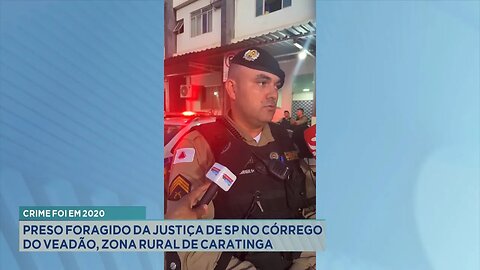 CRIME FOI EM 2020

PRESO FORAGIDO DA JUSTIÇA DE SP NO CÓRREGO DO VEADÃO, ZONA RURAL DE CARATINGA